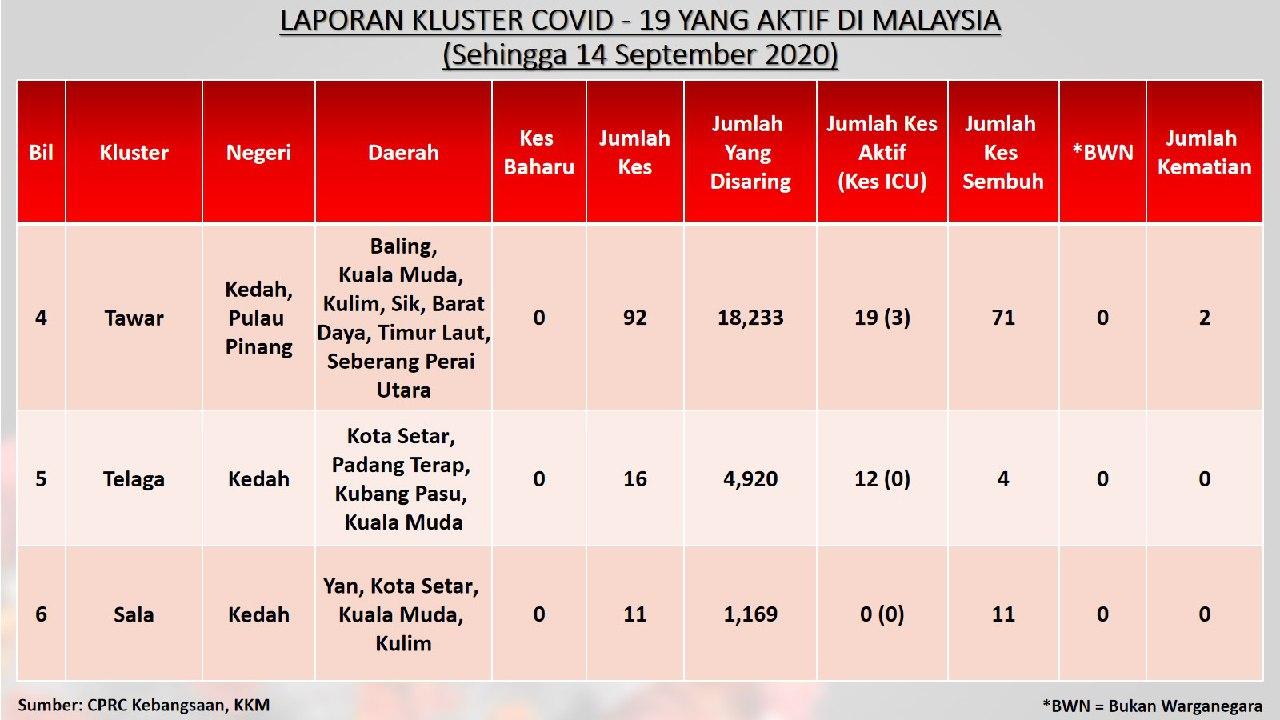 LAPORAN KLUSTER COVID - 19 YANG AKTIF DI MALAYSIA
(Sehingga 14 September 2020)

| Bil | Kluster | Negeri | Daerah | Kes Baharu | Jumlah Kes | Jumlah Yang Disaring | Jumlah Kes Aktif (Kes ICU) | Jumlah Kes Sembuh | *BWN | Jumlah Kematian |
|---|---|---|---|---|---|---|---|---|---|---|
| 4 | Tawar | Kedah, Pulau Pinang | Baling, Kuala Muda, Kulim, Sik, Barat Daya, Timur Laut, Seberang Perai Utara | 0 | 92 | 18,233 | 19 (3) | 71 | 0 | 2 |
| 5 | Telaga | Kedah | Kota Setar, Padang Terap, Kubang Pasu, Kuala Muda | 0 | 16 | 4,920 | 12 (0) | 4 | 0 | 0 |
| 6 | Sala | Kedah | Yan, Kota Setar, Kuala Muda, Kulim | 0 | 11 | 1,169 | 0 (0) | 11 | 0 | 0 |

Sumber: CPRC Kebangsaan, KKM

*BWN = Bukan Warganegara